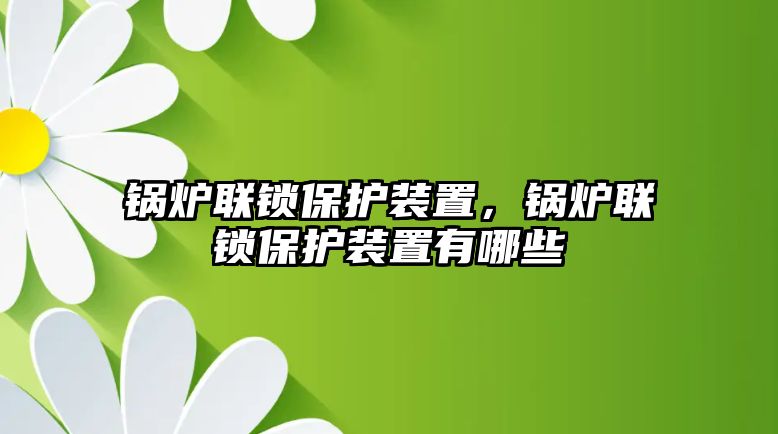 锅炉联锁保护装置，锅炉联锁保护装置有哪些